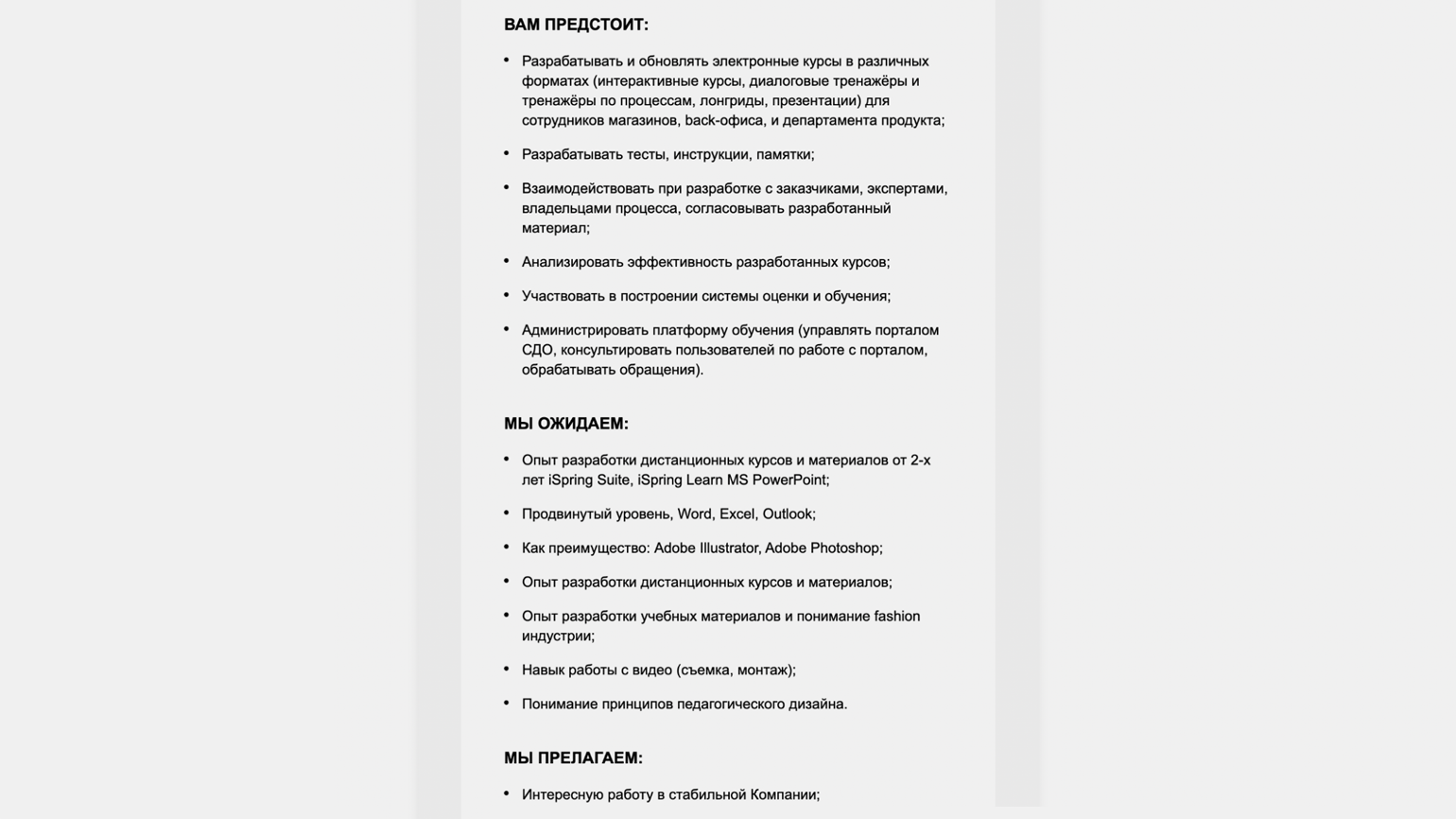 ВАМ ПРЕДСТОИТ:

• Разрабатывать и обновлять электронные курсы в различных форматах (интерактивные курсы, диалоговые тренажёры и тренажёры по процессам, лонгриды, презентации) для сотрудников магазинов, back-офиса, и департамента продукта;

• Разрабатывать тесты, инструкции, памятки;

• Взаимодействовать при разработке с заказчиками, экспертами, владельцами процесса, согласовывать разработанный материал;

• Анализировать эффективность разработанных курсов;

• Участвовать в построении системы оценки и обучения;

• Администрировать платформу обучения (управлять порталом СДО, консультировать пользователей по работе с порталом, обрабатывать обращения).

МЫ ОЖИДАЕМ:

• Опыт разработки дистанционных курсов и материалов от 2-х лет iSpring Suite, iSpring Learn MS PowerPoint;

• Продвинутый уровень, Word, Excel, Outlook;

• Как преимущество: Adobe Illustrator, Adobe Photoshop;

• Опыт разработки дистанционных курсов и материалов;

• Опыт разработки учебных материалов и понимание fashion индустрии;

• Навык работы с видео (съемка, монтаж);

• Понимание принципов педагогического дизайна.

МЫ ПРЕЛАГАЕМ:

• Интересную работу в стабильной Компании;